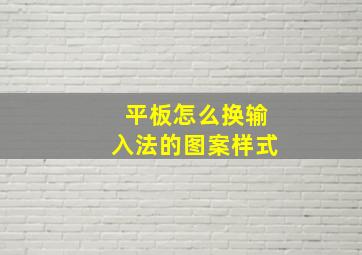 平板怎么换输入法的图案样式